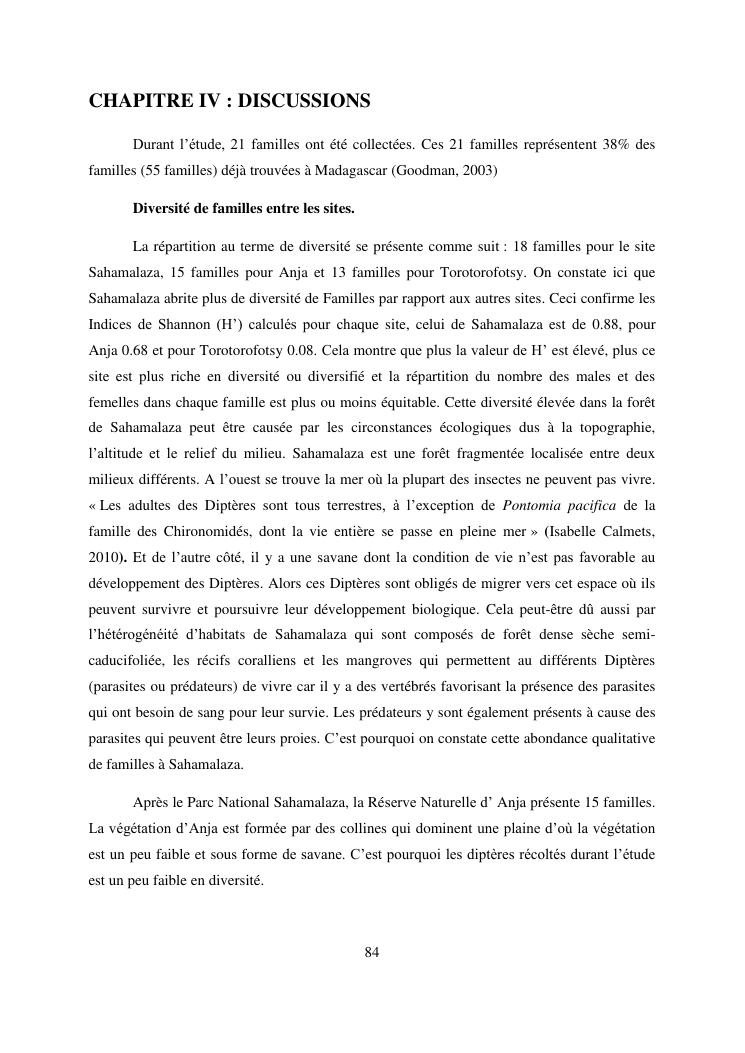 CHAPITRE IV : DISCUSSIONS

Durant l'étude, 21 familles ont été collectées. Ces 21 familles représentent 38% des familles (55 familles) déjà trouvées à Madagascar (Goodman, 2003)

Diversité de familles entre les sites.

La répartition au terme de diversité se présente comme suit : 18 familles pour le site Sahamalaza, 15 familles pour Anja et 13 familles pour Torotorofotsy. On constate ici que Sahamalaza abrite plus de diversité de Familles par rapport aux autres sites. Ceci confirme les Indices de Shannon (H') calculés pour chaque site, celui de Sahamalaza est de 0.88, pour Anja 0.68 et pour Torotorofotsy 0.08. Cela montre que plus la valeur de H' est élevé, plus ce site est plus riche en diversité ou diversifié et la répartition du nombre des males et des femelles dans chaque famille est plus ou moins équitable. Cette diversité élevée dans la forêt de Sahamalaza peut être causée par les circonstances écologiques dus à la topographie, l'altitude et le relief du milieu. Sahamalaza est une forêt fragmentée localisée entre deux milieux différents. A l'ouest se trouve la mer où la plupart des insectes ne peuvent pas vivre. « Les adultes des Diptères sont tous terrestres, à l'exception de Pontomia pacifica de la famille des Chironomidés, dont la vie entière se passe en pleine mer » (Isabelle Calmets, 2010). Et de l'autre côté, il y a une savane dont la condition de vie n'est pas favorable au développement des Diptères. Alors ces Diptères sont obligés de migrer vers cet espace où ils peuvent survivre et poursuivre leur développement biologique. Cela peut-être dû aussi par l'hétérogénéité d'habitats de Sahamalaza qui sont composés de forêt dense sèche semi-caducifoliée, les récifs coralliens et les mangroves qui permettent au différents Diptères (parasites ou prédateurs) de vivre car il y a des vertébrés favorisant la présence des parasites qui ont besoin de sang pour leur survie. Les prédateurs y sont également présents à cause des parasites qui peuvent être leurs proies. C'est pourquoi on constate cette abondance qualitative de familles à Sahamalaza.

Après le Parc National Sahamalaza, la Réserve Naturelle d' Anja présente 15 familles. La végétation d'Anja est formée par des collines qui dominent une plaine d'où la végétation est un peu faible et sous forme de savane. C'est pourquoi les diptères récoltés durant l'étude est un peu faible en diversité.

84